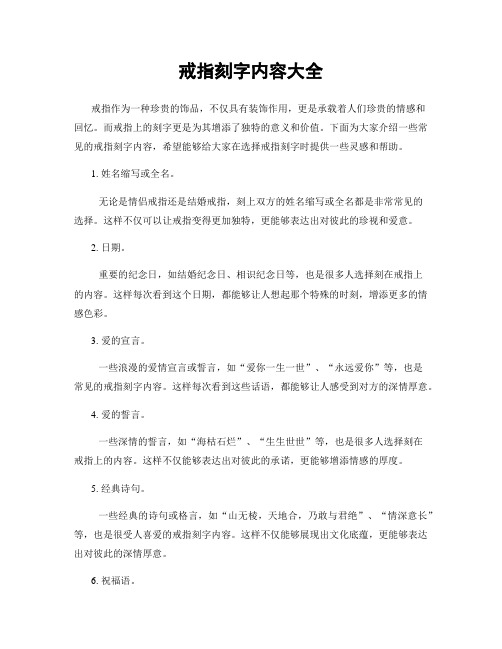 戒指刻字内容大全

戒指作为一种珍贵的饰品，不仅具有装饰作用，更是承载着人们珍贵的情感和回忆。而戒指上的刻字更是为其增添了独特的意义和价值。下面为大家介绍一些常见的戒指刻字内容，希望能够给大家在选择戒指刻字时提供一些灵感和帮助。

1. 姓名缩写或全名。

无论是情侣戒指还是结婚戒指，刻上双方的姓名缩写或全名都是非常常见的选择。这样不仅可以让戒指变得更加独特，更能够表达出对彼此的珍视和爱意。

2. 日期。

重要的纪念日，如结婚纪念日、相识纪念日等，也是很多人选择刻在戒指上的内容。这样每次看到这个日期，都能够让人想起那个特殊的时刻，增添更多的情感色彩。

3. 爱的宣言。

一些浪漫的爱情宣言或誓言，如“爱你一生一世”、“永远爱你”等，也是常见的戒指刻字内容。这样每次看到这些话语，都能够让人感受到对方的深情厚意。

4. 爱的誓言。

一些深情的誓言，如“海枯石烂”、“生生世世”等，也是很多人选择刻在戒指上的内容。这样不仅能够表达出对彼此的承诺，更能够增添情感的厚度。

5. 经典诗句。

一些经典的诗句或格言，如“山无棱，天地合，乃敢与君绝”、“情深意长”等，也是很受人喜爱的戒指刻字内容。这样不仅能够展现出文化底蕴，更能够表达出对彼此的深情厚意。

6. 祝福语。